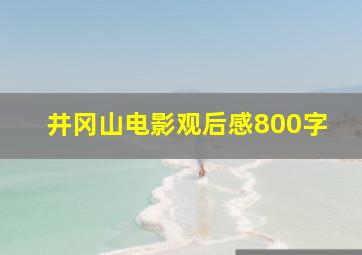 井冈山电影观后感800字